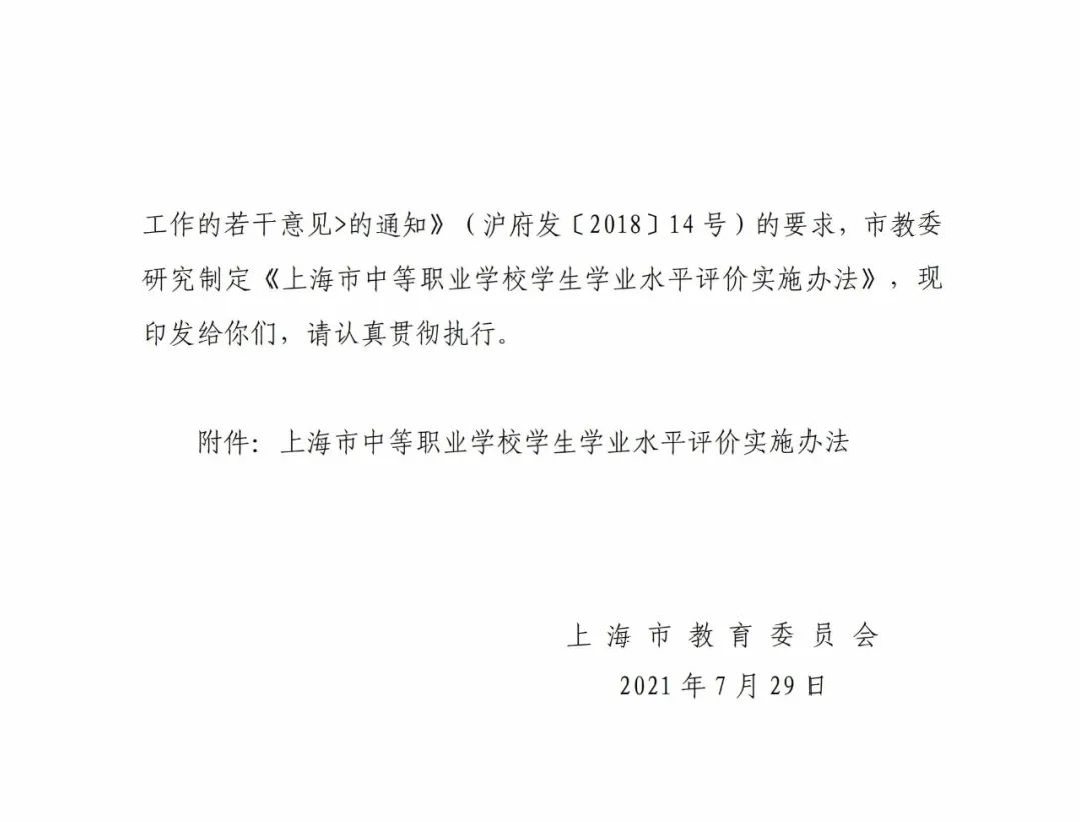 工作的若干意见>的通知》（沪府发〔2018〕14号）的要求，市教委研究制定《上海市中等职业学校学生学业水平评价实施办法》，现印发给你们，请认真贯彻执行。

附件：上海市中等职业学校学生学业水平评价实施办法

上海市教育委员会
2021年7月29日